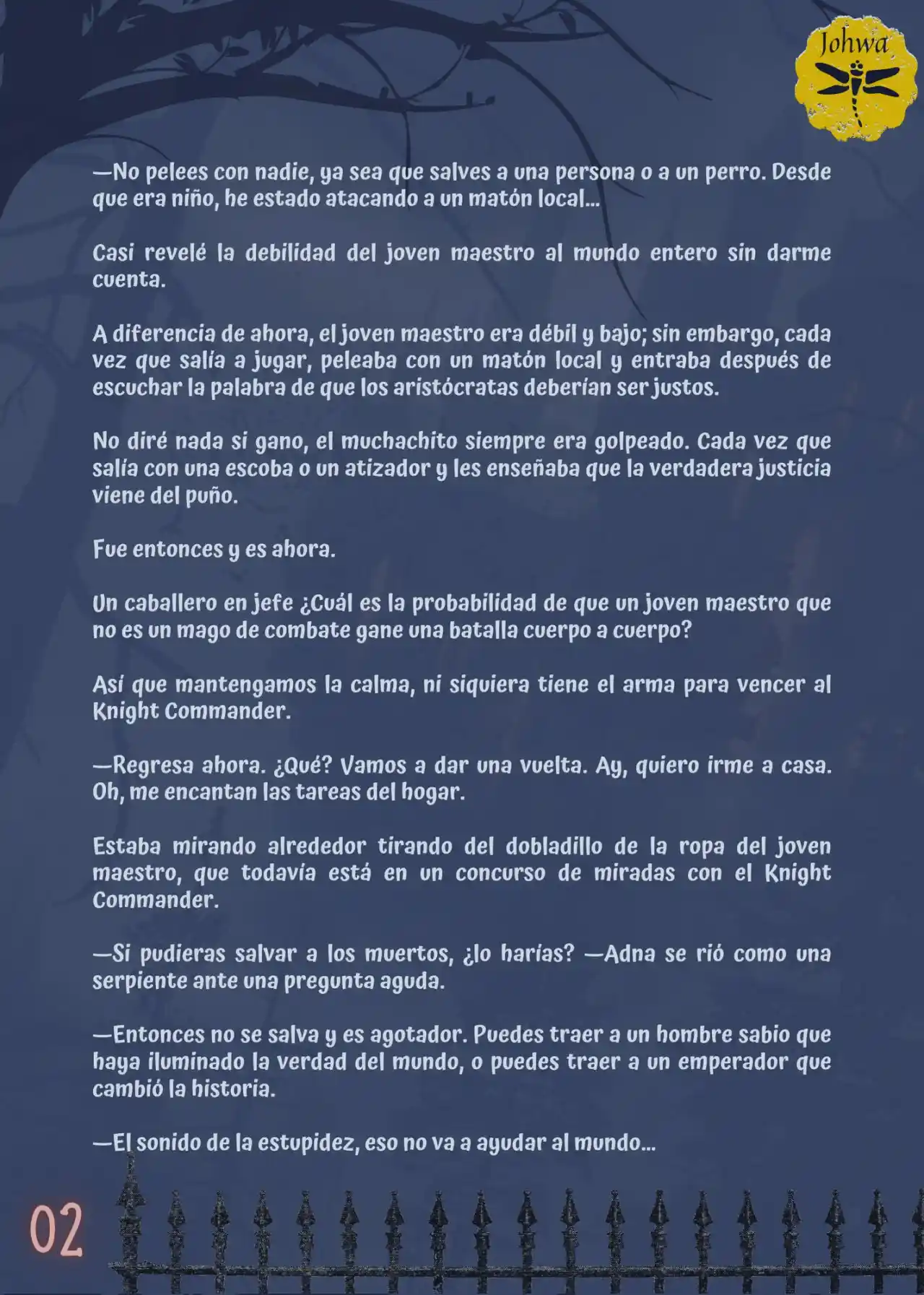 Johwa

—No pelees con nadie, ya sea que salves a una persona o a un perro. Desde que era niño, he estado atacando a un matón local...

Casi revelé la debilidad del joven maestro al mundo entero sin darme cuenta.

A diferencia de ahora, el joven maestro era débil y bajo; sin embargo, cada vez que salía a jugar, peleaba con un matón local y entraba después de escuchar la palabra de que los aristócratas deberían ser justos.

No diré nada si gano, el muchachito siempre era golpeado. Cada vez que salía con una escoba o un atizador y les enseñaba que la verdadera justicia viene del puño.

Fue entonces y es ahora.

Un caballero en jefe ¿Cuál es la probabilidad de que un joven maestro que no es un mago de combate gane una batalla cuerpo a cuerpo?

Así que mantengamos la calma, ni siquiera tiene el arma para vencer al Knight Commander.

—Regresa ahora. ¿Qué? Vamos a dar una vuelta. Ay, quiero irme a casa. Oh, me encantan las tareas del hogar.

Estaba mirando alrededor tirando del dobladillo de la ropa del joven maestro, que todavía está en un concurso de miradas con el Knight Commander.

—Si pudieras salvar a los muertos, ¿lo harías? —Adna se rió como una serpiente ante una pregunta aguda.

—Entonces no se salva y es agotador. Puedes traer a un hombre sabio que haya iluminado la verdad del mundo, o puedes traer a un emperador que cambió la historia.

—El sonido de la estupidez, eso no va a ayudar al mundo...

02